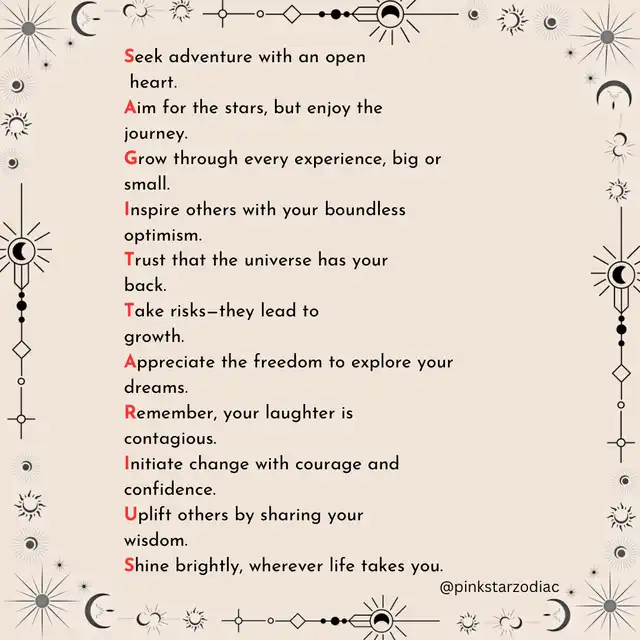 Seek adventure with an open heart.
Aim for the stars, but enjoy the journey.
Grow through every experience, big or small.
Inspire others with your boundless optimism.
Trust that the universe has your back.
Take risks—they lead to growth.
Appreciate the freedom to explore your dreams.
Remember, your laughter is contagious.
Initiate change with courage and confidence.
Uplift others by sharing your wisdom.
Shine brightly, wherever life takes you.

@pinkstarzodiac